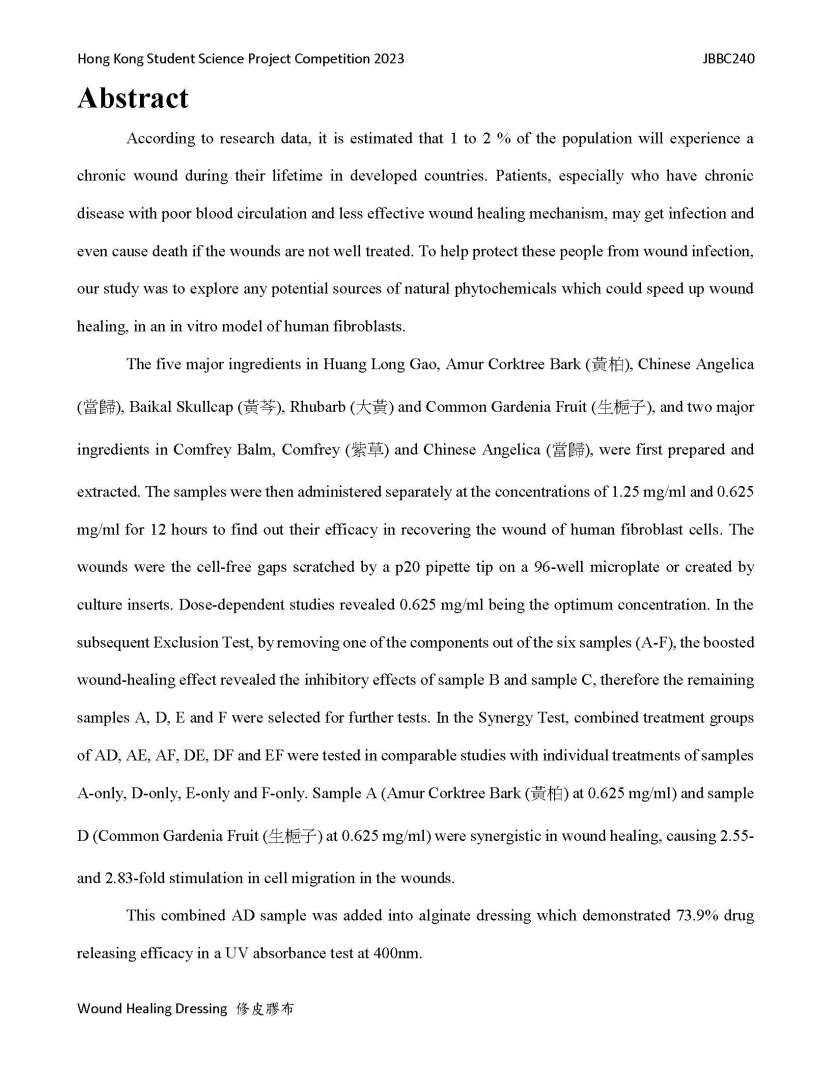 Hong Kong Student Science Project Competition 2023 JBBC240

Abstract

According to research data, it is estimated that 1 to 2 % of the population will experience a chronic wound during their lifetime in developed countries. Patients, especially who have chronic disease with poor blood circulation and less effective wound healing mechanism, may get infection and even cause death if the wounds are not well treated. To help protect these people from wound infection, our study was to explore any potential sources of natural phytochemicals which could speed up wound healing, in an in vitro model of human fibroblasts.

The five major ingredients in Huang Long Gao, Amur Corktree Bark (黃柏), Chinese Angelica (當歸), Baikal Skullcap (黃芩), Rhubarb (大黃) and Common Gardenia Fruit (生梔子), and two major ingredients in Comfrey Balm, Comfrey (紫草) and Chinese Angelica (當歸), were first prepared and extracted. The samples were then administered separately at the concentrations of 1.25 mg/ml and 0.625 mg/ml for 12 hours to find out their efficacy in recovering the wound of human fibroblast cells. The wounds were the cell-free gaps scratched by a p20 pipette tip on a 96-well microplate or created by culture inserts. Dose-dependent studies revealed 0.625 mg/ml being the optimum concentration. In the subsequent Exclusion Test, by removing one of the components out of the six samples (A-F), the boosted wound-healing effect revealed the inhibitory effects of sample B and sample C, therefore the remaining samples A, D, E and F were selected for further tests. In the Synergy Test, combined treatment groups of AD, AE, AF, DE, DF and EF were tested in comparable studies with individual treatments of samples A-only, D-only, E-only and F-only. Sample A (Amur Corktree Bark (黃柏) at 0.625 mg/ml) and sample D (Common Gardenia Fruit (生梔子) at 0.625 mg/ml) were synergistic in wound healing, causing 2.55- and 2.83-fold stimulation in cell migration in the wounds.

This combined AD sample was added into alginate dressing which demonstrated 73.9% drug releasing efficacy in a UV absorbance test at 400nm.

Wound Healing Dressing 修皮膠布